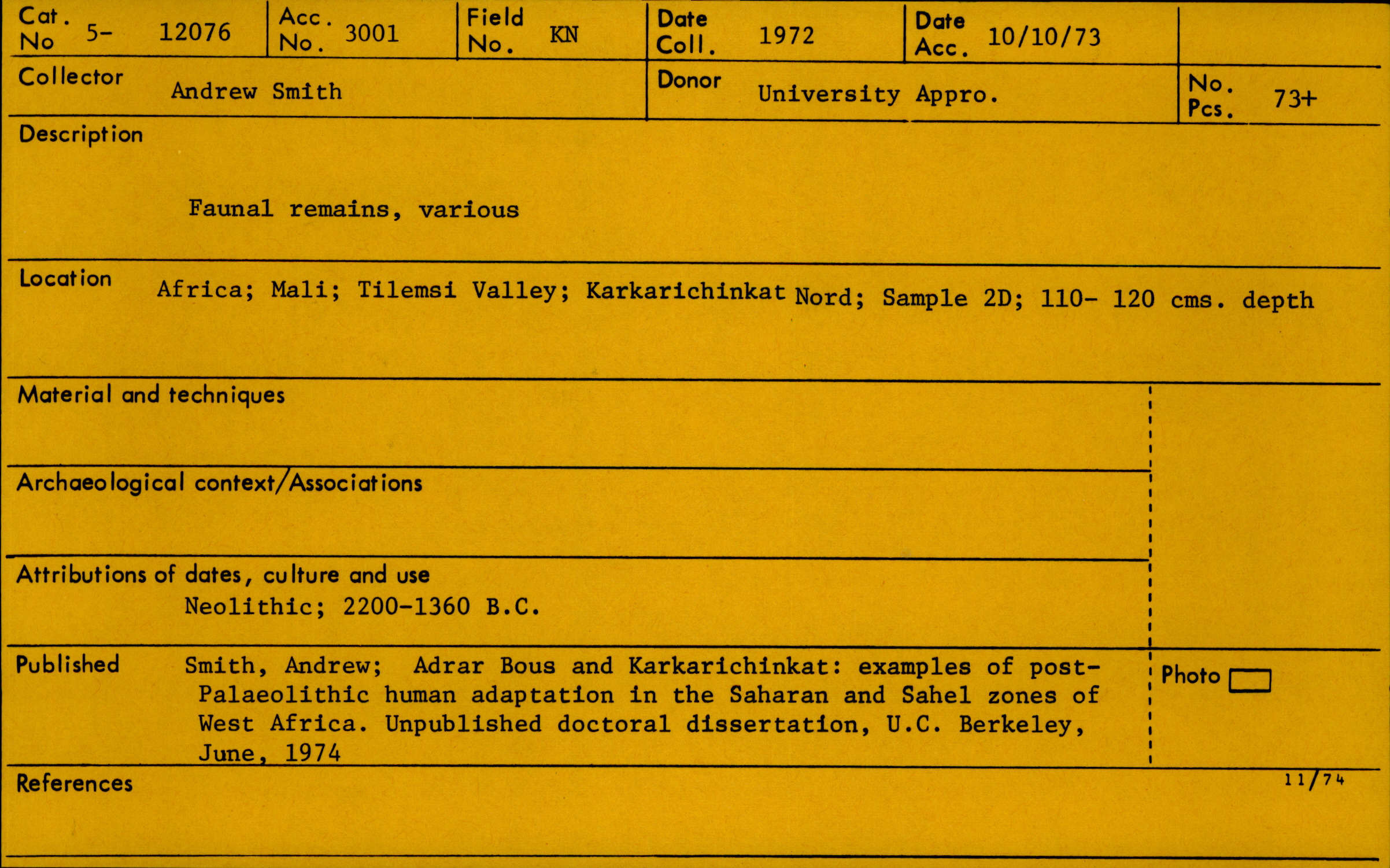 Cat. No 5- 12076
Acc. No. 3001
Field No. KN
Date Coll. 1972
Date Acc. 10/10/73

Collector Andrew Smith
Donor University Appro.
No. Pcs. 73+

Description

Faunal remains, various

Location Africa; Mali; Tilemsi Valley; Karkarichinkat Nord; Sample 2D; 110- 120 cms. depth

Material and techniques

Archaeological context/Associations

Attributions of dates, culture and use
Neolithic; 2200-1360 B.C.

Published Smith, Andrew; Adrar Bous and Karkarichinkat: examples of post-Palaeolithic human adaptation in the Saharan and Sahel zones of West Africa. Unpublished doctoral dissertation, U.C. Berkeley, June, 1974

Photo ☐

References
11/74